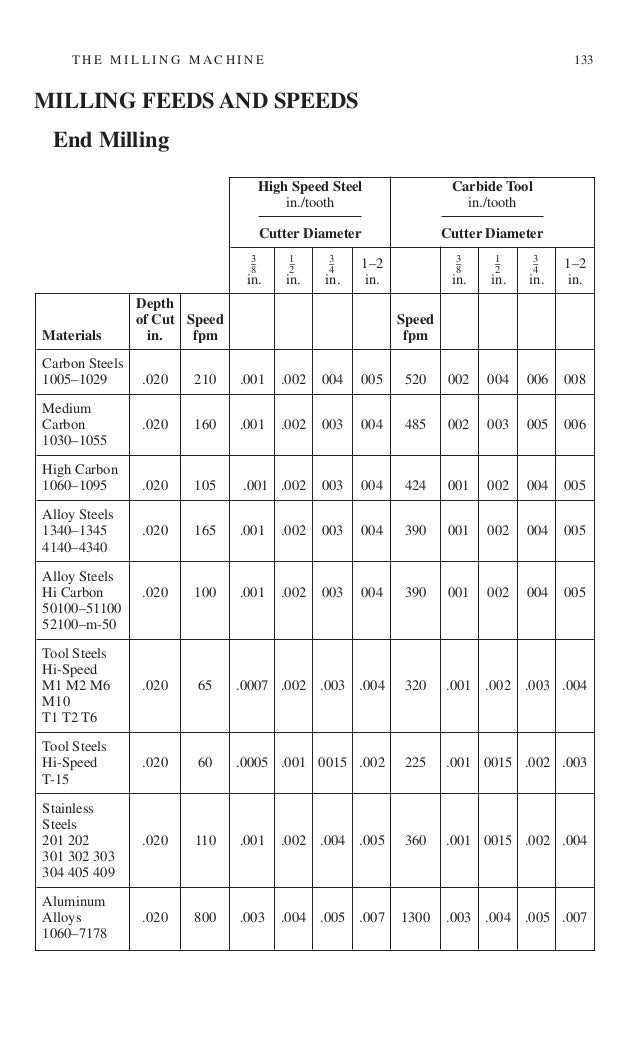 THE MILLING MACHINE 133

MILLING FEEDS AND SPEEDS

End Milling

| | | | High Speed Steel in./tooth Cutter Diameter | | | | | Carbide Tool in./tooth Cutter Diameter | | | |
|---|---|---|---|---|---|---|---|---|---|---|---|
| | | | $\frac{3}{8}$ in. | $\frac{1}{2}$ in. | $\frac{3}{4}$ in. | 1–2 in. | | $\frac{3}{8}$ in. | $\frac{1}{2}$ in. | $\frac{3}{4}$ in. | 1–2 in. |
| Materials | Depth of Cut in. | Speed fpm | | | | | Speed fpm | | | | |
| Carbon Steels 1005–1029 | .020 | 210 | .001 | .002 | 004 | 005 | 520 | 002 | 004 | 006 | 008 |
| Medium Carbon 1030–1055 | .020 | 160 | .001 | .002 | 003 | 004 | 485 | 002 | 003 | 005 | 006 |
| High Carbon 1060–1095 | .020 | 105 | .001 | .002 | 003 | 004 | 424 | 001 | 002 | 004 | 005 |
| Alloy Steels 1340–1345 4140–4340 | .020 | 165 | .001 | .002 | 003 | 004 | 390 | 001 | 002 | 004 | 005 |
| Alloy Steels Hi Carbon 50100–51100 52100–m-50 | .020 | 100 | .001 | .002 | 003 | 004 | 390 | 001 | 002 | 004 | 005 |
| Tool Steels Hi-Speed M1 M2 M6 M10 T1 T2 T6 | .020 | 65 | .0007 | .002 | .003 | .004 | 320 | .001 | .002 | .003 | .004 |
| Tool Steels Hi-Speed T-15 | .020 | 60 | .0005 | .001 | 0015 | .002 | 225 | .001 | 0015 | .002 | .003 |
| Stainless Steels 201 202 301 302 303 304 405 409 | .020 | 110 | .001 | .002 | .004 | .005 | 360 | .001 | 0015 | .002 | .004 |
| Aluminum Alloys 1060–7178 | .020 | 800 | .003 | .004 | .005 | .007 | 1300 | .003 | .004 | .005 | .007 |